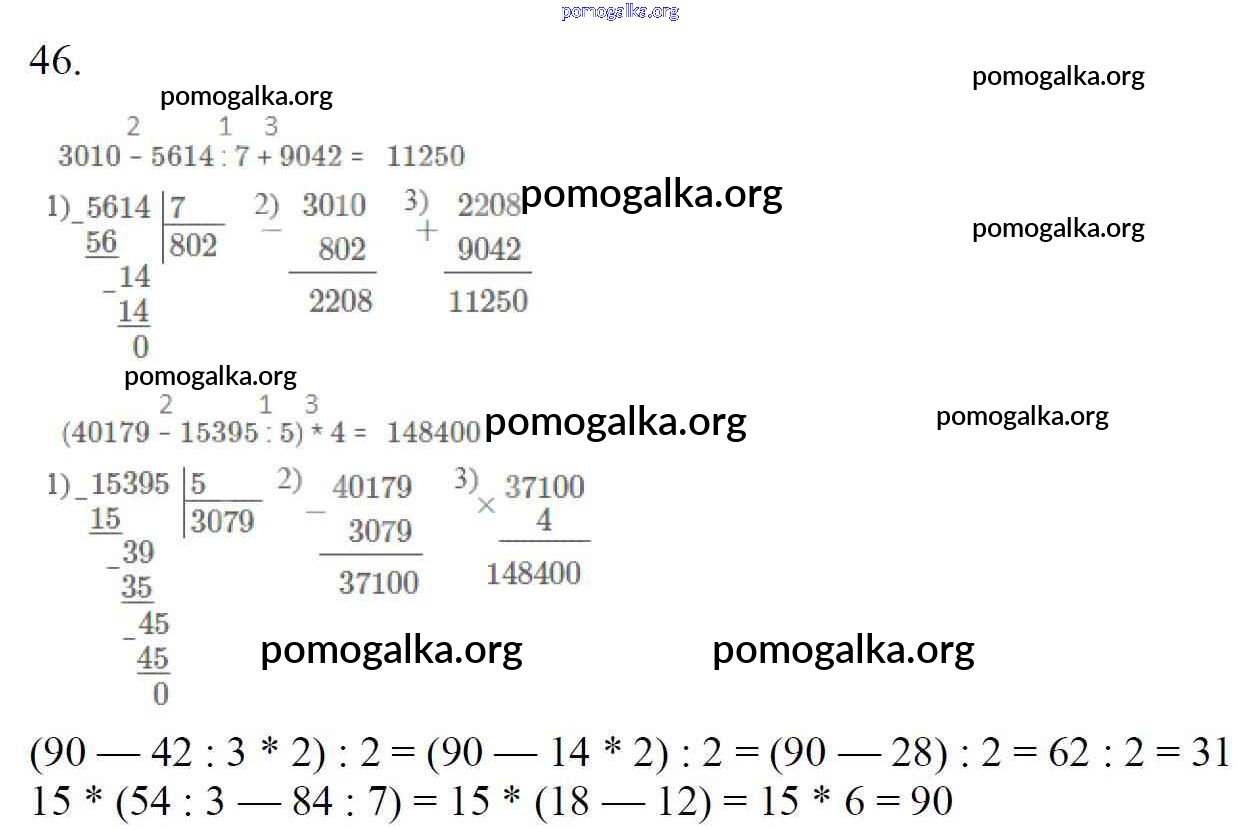 46.

2 1 3
3010 - 5614 : 7 + 9042 = 11250

1) _5614 | 7
56 | 802
_14
14
0

2) − 3010
802
2208

3) + 2208
9042
11250

2 1 3
(40179 - 15395 : 5) * 4 = 148400

1) _15395 | 5
15 | 3079
_39
35
_45
45
0

2) − 40179
3079
37100

3) × 37100
4
148400

(90 — 42 : 3 * 2) : 2 = (90 — 14 * 2) : 2 = (90 — 28) : 2 = 62 : 2 = 31
15 * (54 : 3 — 84 : 7) = 15 * (18 — 12) = 15 * 6 = 90

pomogalka.org